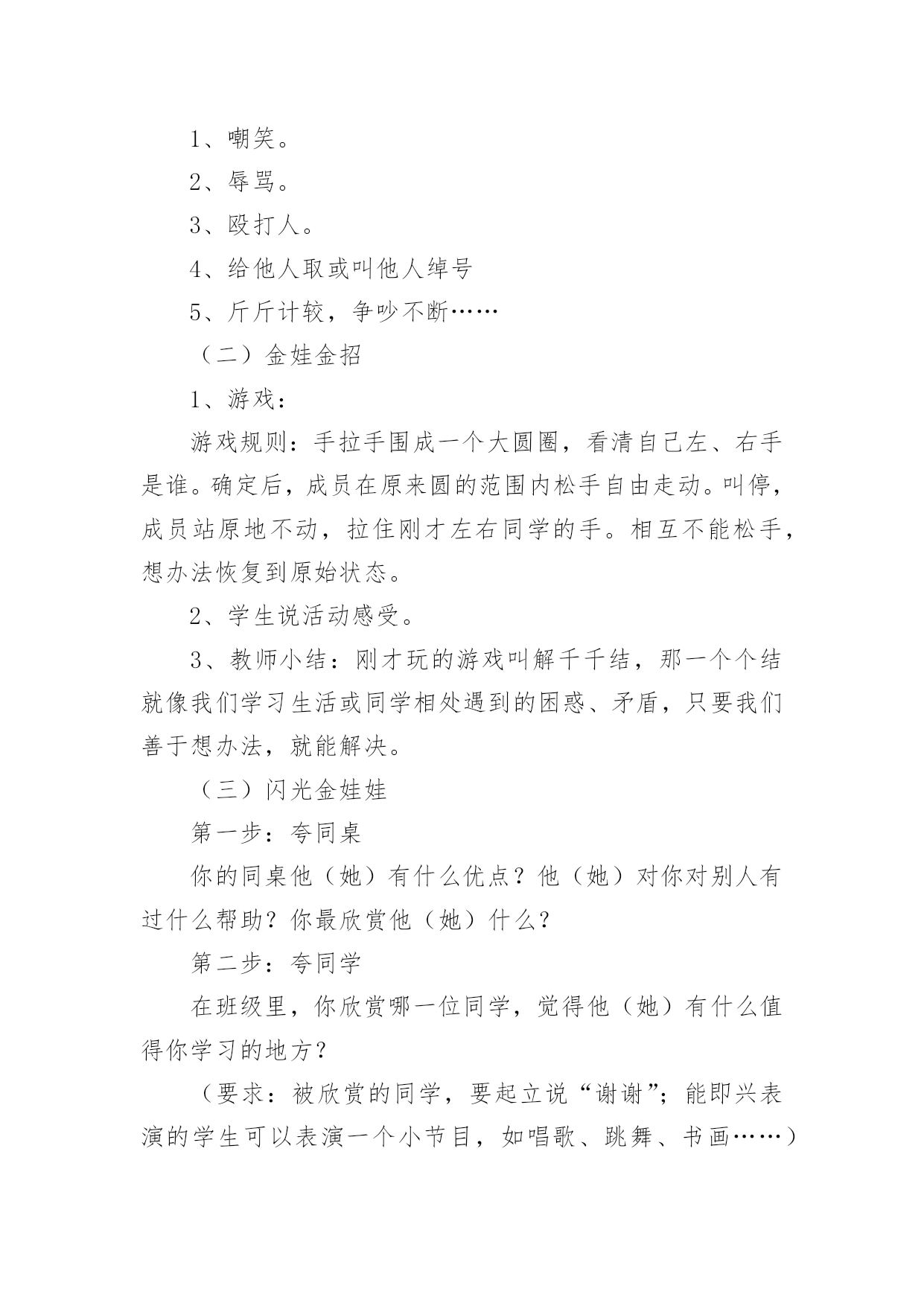 1、嘲笑。

2、辱骂。

3、殴打人。

4、给他人取或叫他人绰号

5、斤斤计较，争吵不断……

（二）金娃金招

1、游戏：

游戏规则：手拉手围成一个大圆圈，看清自己左、右手是谁。确定后，成员在原来圆的范围内松手自由走动。叫停，成员站原地不动，拉住刚才左右同学的手。相互不能松手，想办法恢复到原始状态。

2、学生说活动感受。

3、教师小结：刚才玩的游戏叫解千千结，那一个个结就像我们学习生活或同学相处遇到的困惑、矛盾，只要我们善于想办法，就能解决。

（三）闪光金娃娃

第一步：夸同桌

你的同桌他（她）有什么优点？他（她）对你对别人有过什么帮助？你最欣赏他（她）什么？

第二步：夸同学

在班级里，你欣赏哪一位同学，觉得他（她）有什么值得你学习的地方？

（要求：被欣赏的同学，要起立说“谢谢”；能即兴表演的学生可以表演一个小节目，如唱歌、跳舞、书画……）